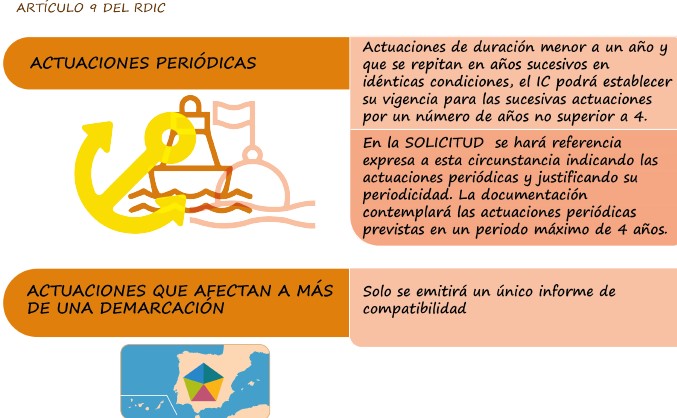 ARTÍCULO 9 DEL RDIC

ACTUACIONES PERIÓDICAS

Actuaciones de duración menor a un año y que se repitan en años sucesivos en idénticas condiciones, el IC podrá establecer su vigencia para las sucesivas actuaciones por un número de años no superior a 4.

En la SOLICITUD se hará referencia expresa a esta circunstancia indicando las actuaciones periódicas y justificando su periodicidad. La documentación contemplará las actuaciones periódicas previstas en un periodo máximo de 4 años.

ACTUACIONES QUE AFECTAN A MÁS DE UNA DEMARCACIÓN

Solo se emitirá un único informe de compatibilidad